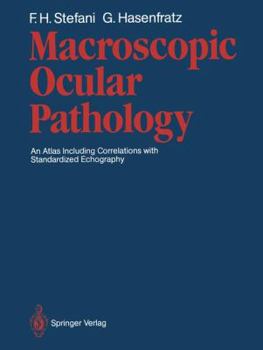 F. H. Stefani G. Hasenfratz

Macroscopic Ocular Pathology

An Atlas Including Correlations with Standardized Echography

Springer Verlag